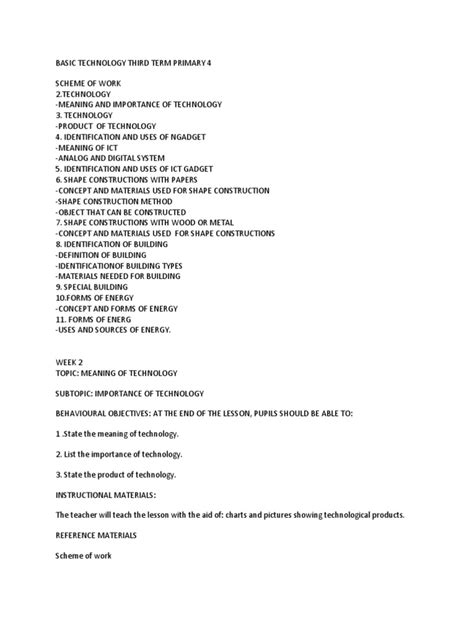 BASIC TECHNOLOGY THIRD TERM PRIMARY 4

SCHEME OF WORK
2.TECHNOLOGY
-MEANING AND IMPORTANCE OF TECHNOLOGY
3. TECHNOLOGY
-PRODUCT OF TECHNOLOGY
4. IDENTIFICATION AND USES OF NGADGET
-MEANING OF ICT
-ANALOG AND DIGITAL SYSTEM
5. IDENTIFICATION AND USES OF ICT GADGET
6. SHAPE CONSTRUCTIONS WITH PAPERS
-CONCEPT AND MATERIALS USED FOR SHAPE CONSTRUCTION
-SHAPE CONSTRUCTION METHOD
-OBJECT THAT CAN BE CONSTRUCTED
7. SHAPE CONSTRUCTIONS WITH WOOD OR METAL
-CONCEPT AND MATERIALS USED FOR SHAPE CONSTRUCTIONS
8. IDENTIFICATION OF BUILDING
-DEFINITION OF BUILDING
-IDENTIFICATIONOF BUILDING TYPES
-MATERIALS NEEDED FOR BUILDING
9. SPECIAL BUILDING
10.FORMS OF ENERGY
-CONCEPT AND FORMS OF ENERGY
11. FORMS OF ENERG
-USES AND SOURCES OF ENERGY.

WEEK 2
TOPIC: MEANING OF TECHNOLOGY

SUBTOPIC: IMPORTANCE OF TECHNOLOGY

BEHAVIOURAL OBJECTIVES: AT THE END OF THE LESSON, PUPILS SHOULD BE ABLE TO:

1 .State the meaning of technology.

2. List the importance of technology.

3. State the product of technology.

INSTRUCTIONAL MATERIALS:

The teacher will teach the lesson with the aid of: charts and pictures showing technological products.

REFERENCE MATERIALS

Scheme of work